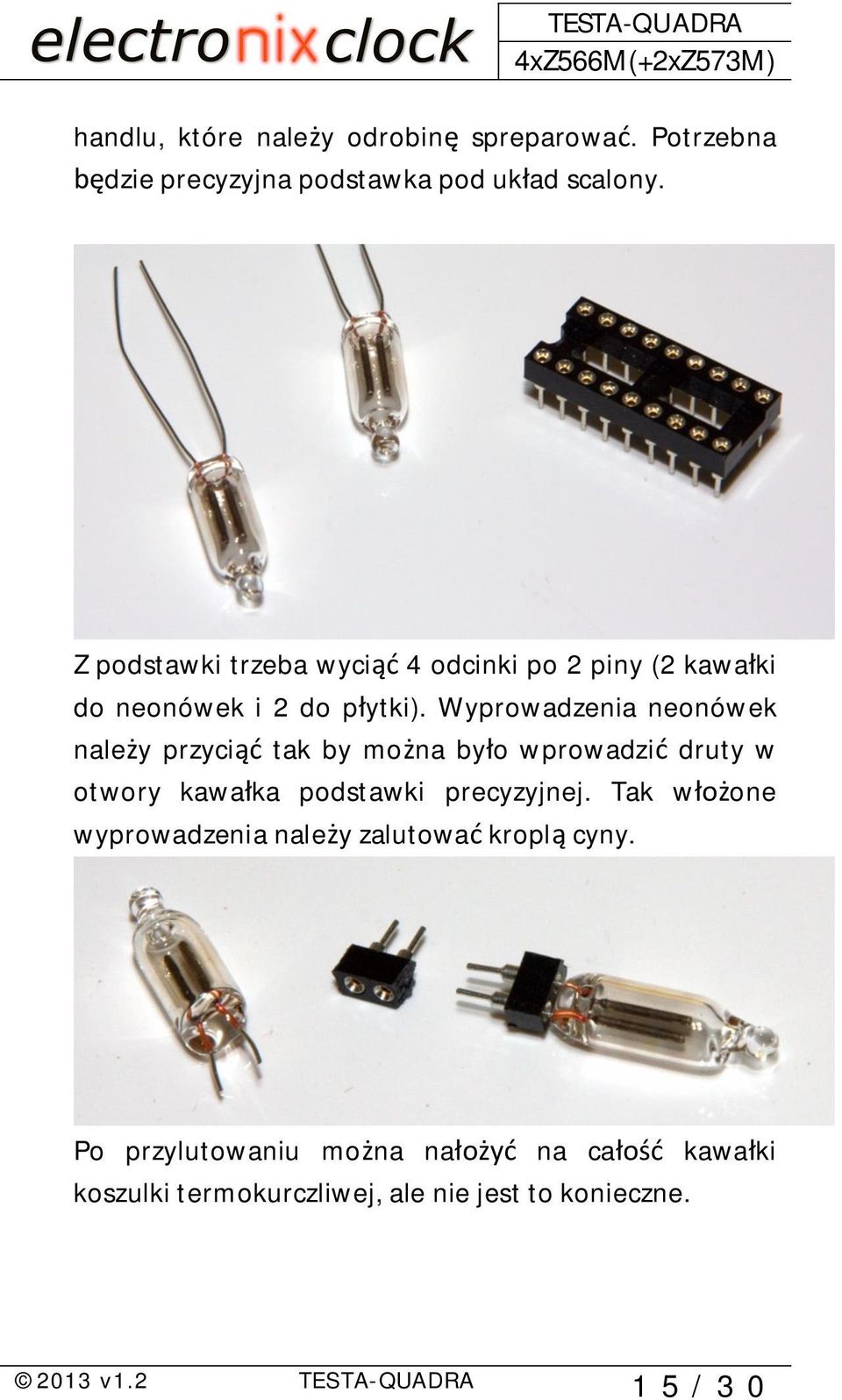 electronixclock

TESTA-QUADRA
4xZ566M(+2xZ573M)

handlu, które należy odrobinę spreparować. Potrzebna będzie precyzyjna podstawka pod układ scalony.

Z podstawki trzeba wyciąć 4 odcinki po 2 piny (2 kawałki do neonówek i 2 do płytki). Wyprowadzenia neonówek należy przyciąć tak by można było wprowadzić druty w otwory kawałka podstawki precyzyjnej. Tak włożone wyprowadzenia należy zalutować kroplą cyny.

Po przylutowaniu można nałożyć na całość kawałki koszulki termokurczliwej, ale nie jest to konieczne.

© 2013 v1.2 TESTA-QUADRA 15 / 30